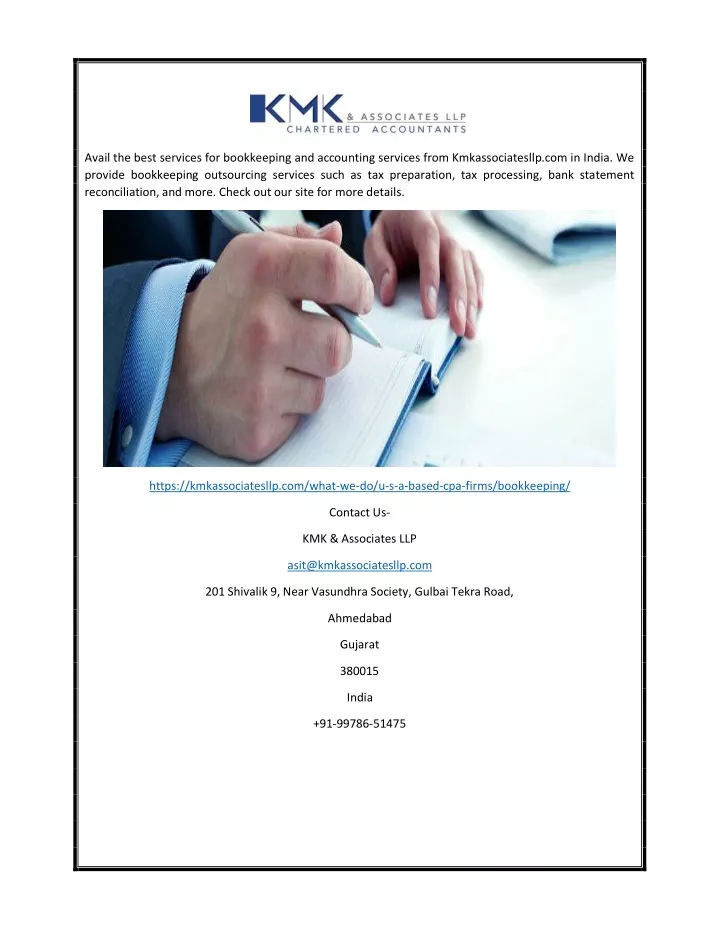 KMK & ASSOCIATES LLP
CHARTERED ACCOUNTANTS

Avail the best services for bookkeeping and accounting services from Kmkassociatesllp.com in India. We provide bookkeeping outsourcing services such as tax preparation, tax processing, bank statement reconciliation, and more. Check out our site for more details.

https://kmkassociatesllp.com/what-we-do/u-s-a-based-cpa-firms/bookkeeping/

Contact Us-

KMK & Associates LLP

asit@kmkassociatesllp.com

201 Shivalik 9, Near Vasundhra Society, Gulbai Tekra Road,

Ahmedabad

Gujarat

380015

India

+91-99786-51475